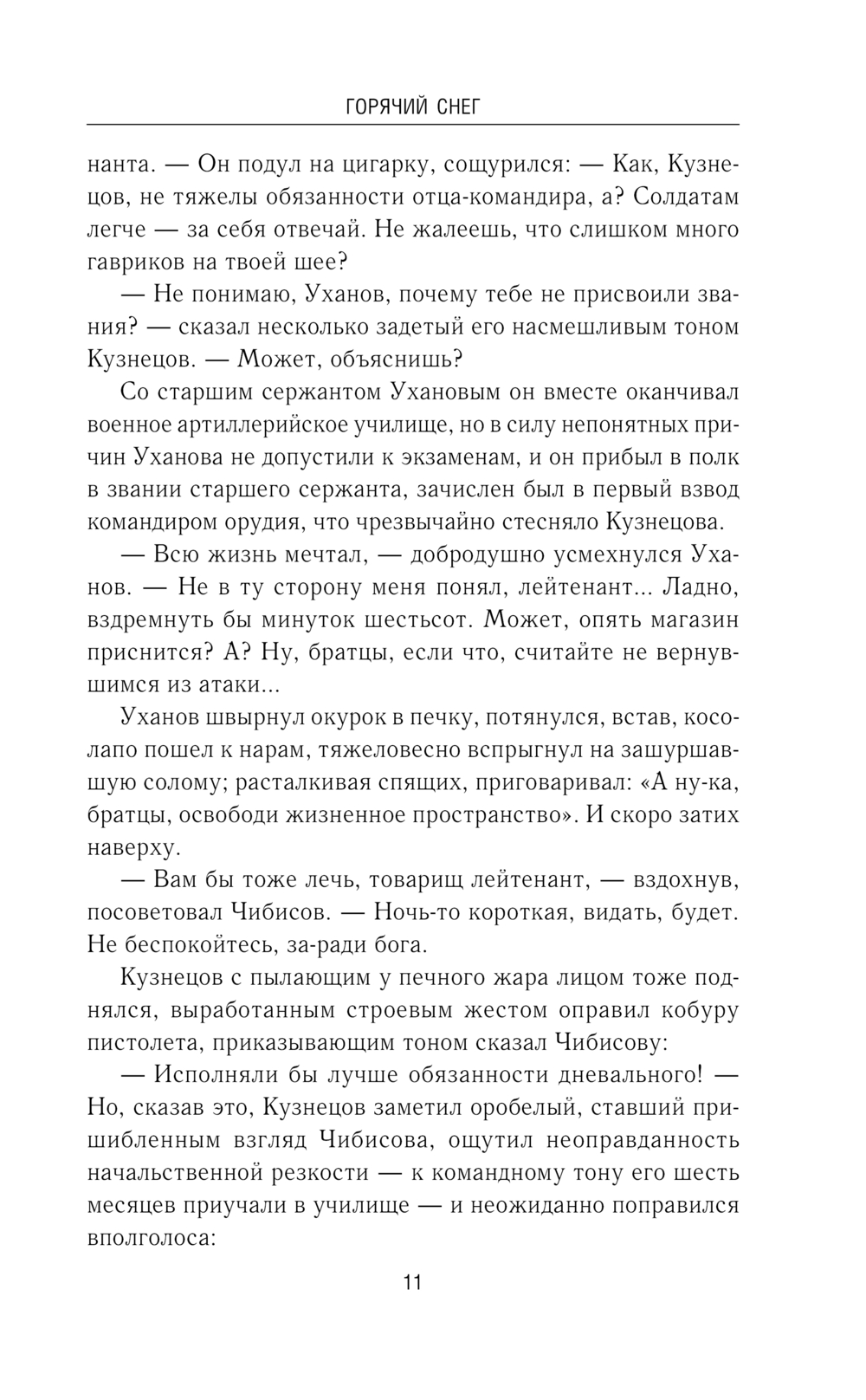 ГОРЯЧИЙ СНЕГ

нанта. — Он подул на цигарку, сощурился: — Как, Кузнецов, не тяжелы обязанности отца-командира, а? Солдатам легче — за себя отвечай. Не жалеешь, что слишком много гавриков на твоей шее?

— Не понимаю, Уханов, почему тебе не присвоили звания? — сказал несколько задетый его насмешливым тоном Кузнецов. — Может, объяснишь?

Со старшим сержантом Ухановым он вместе оканчивал военное артиллерийское училище, но в силу непонятных причин Уханова не допустили к экзаменам, и он прибыл в полк в звании старшего сержанта, зачислен был в первый взвод командиром орудия, что чрезвычайно стесняло Кузнецова.

— Всю жизнь мечтал, — добродушно усмехнулся Уханов. — Не в ту сторону меня понял, лейтенант... Ладно, вздремнуть бы минуток шестьсот. Может, опять магазин приснится? А? Ну, братцы, если что, считайте не вернувшимся из атаки...

Уханов швырнул окурок в печку, потянулся, встав, косолапо пошел к нарам, тяжеловесно вспрыгнул на зашуршавшую солому; расталкивая спящих, приговаривал: «А ну-ка, братцы, освободи жизненное пространство». И скоро затих наверху.

— Вам бы тоже лечь, товарищ лейтенант, — вздохнув, посоветовал Чибисов. — Ночь-то короткая, видать, будет. Не беспокойтесь, за-ради бога.

Кузнецов с пылающим у печного жара лицом тоже поднялся, выработанным строевым жестом оправил кобуру пистолета, приказывающим тоном сказал Чибисову:

— Исполняли бы лучше обязанности дневального! — Но, сказав это, Кузнецов заметил оробелый, ставший пришибленным взгляд Чибисова, ощутил неоправданность начальственной резкости — к командному тону его шесть месяцев приучали в училище — и неожиданно поправился вполголоса:

11